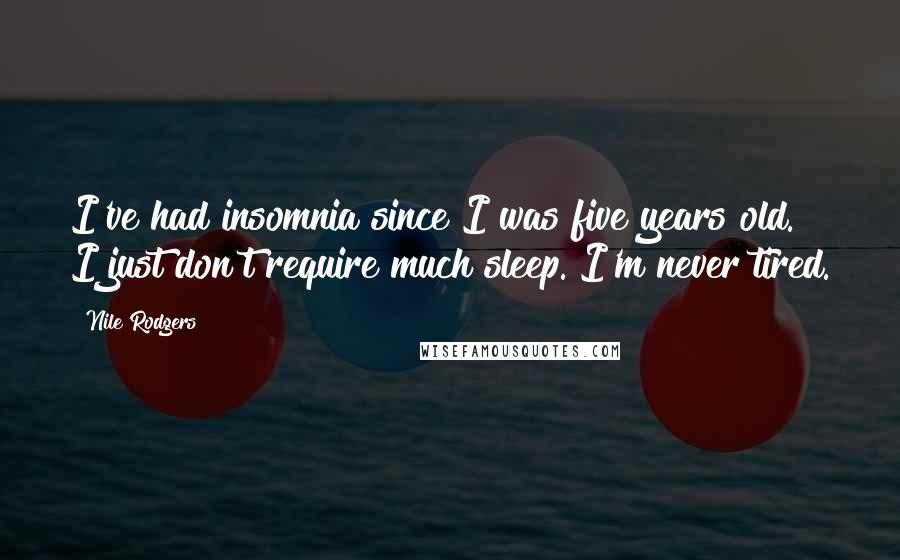 I've had insomnia since I was five years old. I just don't require much sleep. I'm never tired.

Nile Rodgers

WISEFAMOUSQUOTES.COM